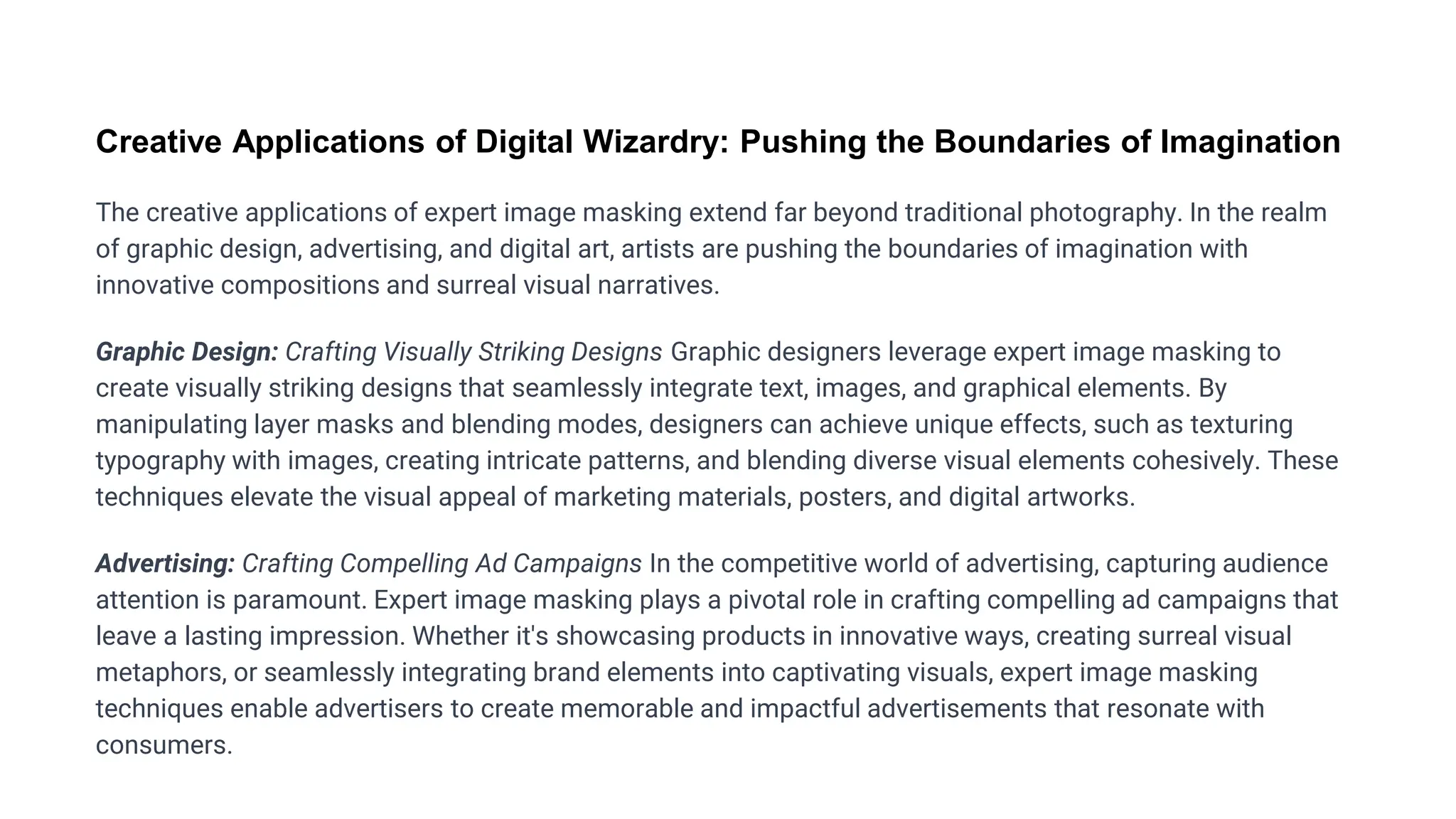 Creative Applications of Digital Wizardry: Pushing the Boundaries of Imagination

The creative applications of expert image masking extend far beyond traditional photography. In the realm of graphic design, advertising, and digital art, artists are pushing the boundaries of imagination with innovative compositions and surreal visual narratives.

Graphic Design: Crafting Visually Striking Designs Graphic designers leverage expert image masking to create visually striking designs that seamlessly integrate text, images, and graphical elements. By manipulating layer masks and blending modes, designers can achieve unique effects, such as texturing typography with images, creating intricate patterns, and blending diverse visual elements cohesively. These techniques elevate the visual appeal of marketing materials, posters, and digital artworks.

Advertising: Crafting Compelling Ad Campaigns In the competitive world of advertising, capturing audience attention is paramount. Expert image masking plays a pivotal role in crafting compelling ad campaigns that leave a lasting impression. Whether it's showcasing products in innovative ways, creating surreal visual metaphors, or seamlessly integrating brand elements into captivating visuals, expert image masking techniques enable advertisers to create memorable and impactful advertisements that resonate with consumers.